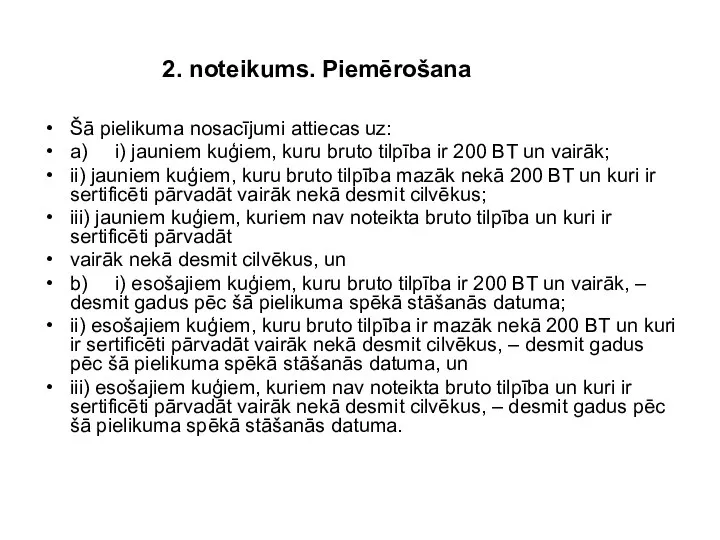 2. noteikums. Piemērošana

• Šā pielikuma nosacījumi attiecas uz:
• a) i) jauniem kuģiem, kuru bruto tilpība ir 200 BT un vairāk;
• ii) jauniem kuģiem, kuru bruto tilpība mazāk nekā 200 BT un kuri ir sertificēti pārvadāt vairāk nekā desmit cilvēkus;
• iii) jauniem kuģiem, kuriem nav noteikta bruto tilpība un kuri ir sertificēti pārvadāt
• vairāk nekā desmit cilvēkus, un
• b) i) esošajiem kuģiem, kuru bruto tilpība ir 200 BT un vairāk, – desmit gadus pēc šā pielikuma spēkā stāšanās datuma;
• ii) esošajiem kuģiem, kuru bruto tilpība ir mazāk nekā 200 BT un kuri ir sertificēti pārvadāt vairāk nekā desmit cilvēkus, – desmit gadus pēc šā pielikuma spēkā stāšanās datuma, un
• iii) esošajiem kuģiem, kuriem nav noteikta bruto tilpība un kuri ir sertificēti pārvadāt vairāk nekā desmit cilvēkus, – desmit gadus pēc šā pielikuma spēkā stāšanās datuma.